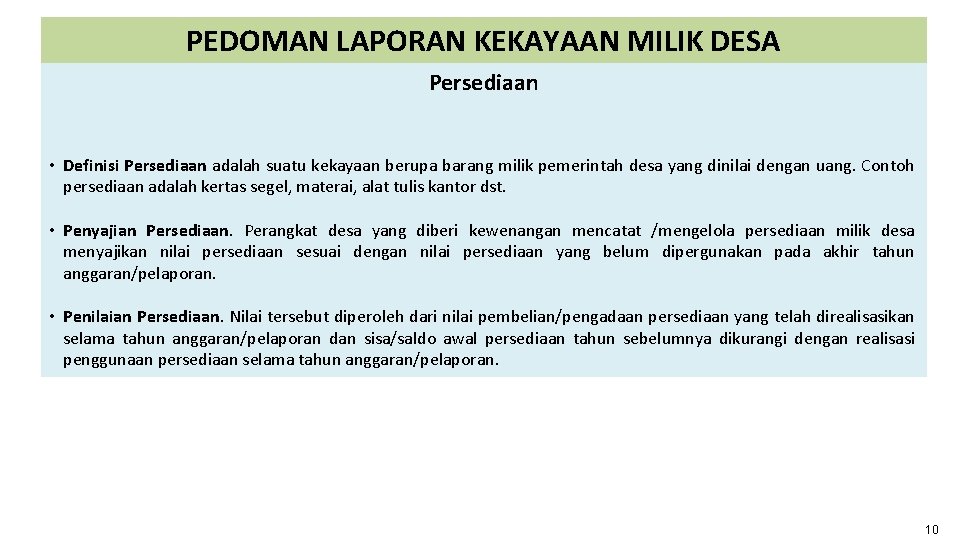 PEDOMAN LAPORAN KEKAYAAN MILIK DESA

Persediaan

• Definisi Persediaan adalah suatu kekayaan berupa barang milik pemerintah desa yang dinilai dengan uang. Contoh persediaan adalah kertas segel, materai, alat tulis kantor dst.

• Penyajian Persediaan. Perangkat desa yang diberi kewenangan mencatat /mengelola persediaan milik desa menyajikan nilai persediaan sesuai dengan nilai persediaan yang belum dipergunakan pada akhir tahun anggaran/pelaporan.

• Penilaian Persediaan. Nilai tersebut diperoleh dari nilai pembelian/pengadaan persediaan yang telah direalisasikan selama tahun anggaran/pelaporan dan sisa/saldo awal persediaan tahun sebelumnya dikurangi dengan realisasi penggunaan persediaan selama tahun anggaran/pelaporan.

10